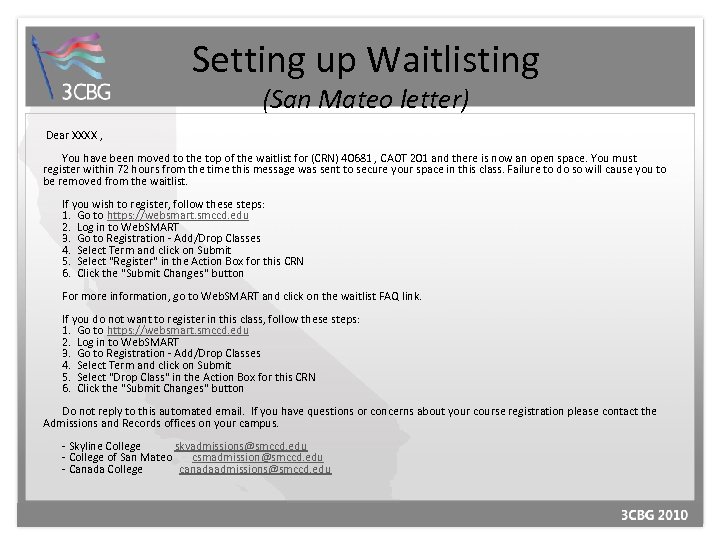 3CBG

Setting up Waitlisting
(San Mateo letter)

Dear XXXX ,

You have been moved to the top of the waitlist for (CRN) 40681 , CAOT 201 and there is now an open space. You must register within 72 hours from the time this message was sent to secure your space in this class. Failure to do so will cause you to be removed from the waitlist.

If you wish to register, follow these steps:
1. Go to https://websmart.smccd.edu
2. Log in to WebSMART
3. Go to Registration - Add/Drop Classes
4. Select Term and click on Submit
5. Select "Register" in the Action Box for this CRN
6. Click the "Submit Changes" button

For more information, go to WebSMART and click on the waitlist FAQ link.

If you do not want to register in this class, follow these steps:
1. Go to https://websmart.smccd.edu
2. Log in to WebSMART
3. Go to Registration - Add/Drop Classes
4. Select Term and click on Submit
5. Select "Drop Class" in the Action Box for this CRN
6. Click the "Submit Changes" button

Do not reply to this automated email. If you have questions or concerns about your course registration please contact the Admissions and Records offices on your campus.

- Skyline College skyadmissions@smccd.edu
- College of San Mateo csmadmission@smccd.edu
- Canada College canadaadmissions@smccd.edu

3CBG 2010